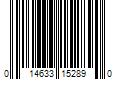 0 14633 15289 0